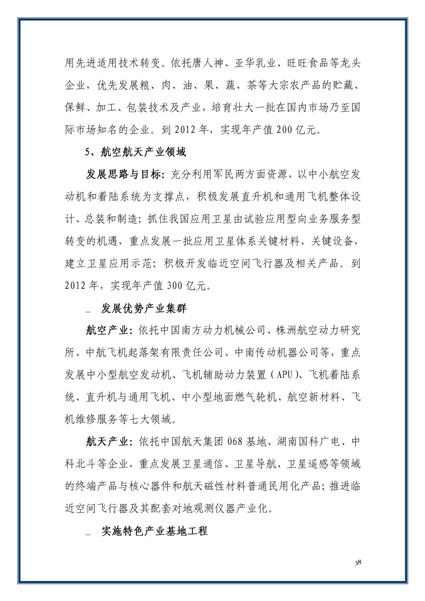 用先进适用技术转变。依托唐人神、亚华乳业、旺旺食品等龙头企业，优先发展粮、肉、油、果、蔬、茶等大宗农产品的贮藏、保鲜、加工、包装技术及产业，培育壮大一批在国内市场乃至国际市场知名的企业。到 2012 年，实现年产值 200 亿元。

5、航空航天产业领域

发展思路与目标：充分利用军民两方面资源，以中小航空发动机和着陆系统为支撑点，积极发展直升机和通用飞机整体设计、总装和制造；抓住我国应用卫星由试验应用型向业务服务型转变的机遇，重点发展一批应用卫星体系关键材料、关键设备，建立卫星应用示范；积极开发临近空间飞行器及相关产品。到 2012 年，实现年产值 300 亿元。

_ 发展优势产业集群

航空产业：依托中国南方动力机械公司、株洲航空动力研究所、中航飞机起落架有限责任公司、中南传动机器公司等，重点发展中小型航空发动机、飞机辅助动力装置（APU）、飞机着陆系统、直升机与通用飞机、中小型地面燃气轮机、航空新材料、飞机维修服务等七大领域。

航天产业：依托中国航天集团 068 基地、湖南国科广电、中科北斗等企业，重点发展卫星通信、卫星导航、卫星遥感等领域的终端产品与核心器件和航天磁性材料普通民用化产品；推进临近空间飞行器及其配套对地观测仪器产业化。

_ 实施特色产业基地工程

38